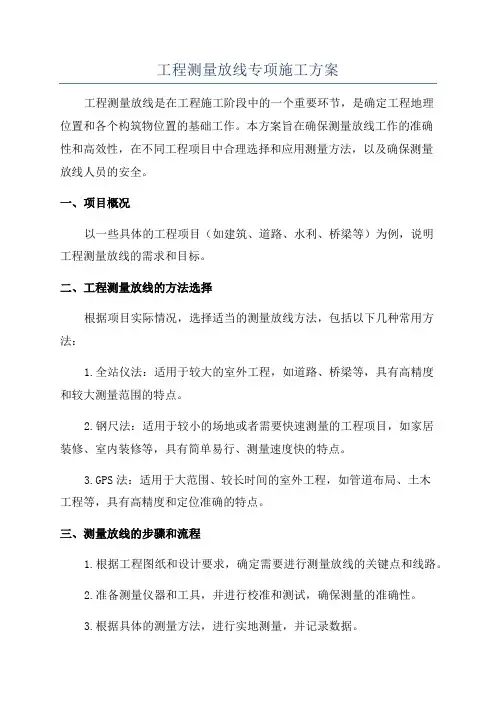 工程测量放线专项施工方案

工程测量放线是在工程施工阶段中的一个重要环节，是确定工程地理位置和各个构筑物位置的基础工作。本方案旨在确保测量放线工作的准确性和高效性，在不同工程项目中合理选择和应用测量方法，以及确保测量放线人员的安全。

一、项目概况

以一些具体的工程项目（如建筑、道路、水利、桥梁等）为例，说明工程测量放线的需求和目标。

二、工程测量放线的方法选择

根据项目实际情况，选择适当的测量放线方法，包括以下几种常用方法：

1.全站仪法：适用于较大的室外工程，如道路、桥梁等，具有高精度和较大测量范围的特点。

2.钢尺法：适用于较小的场地或者需要快速测量的工程项目，如家居装修、室内装修等，具有简单易行、测量速度快的特点。

3.GPS法：适用于大范围、较长时间的室外工程，如管道布局、土木工程等，具有高精度和定位准确的特点。

三、测量放线的步骤和流程

1.根据工程图纸和设计要求，确定需要进行测量放线的关键点和线路。

2.准备测量仪器和工具，并进行校准和测试，确保测量的准确性。

3.根据具体的测量方法，进行实地测量，并记录数据。